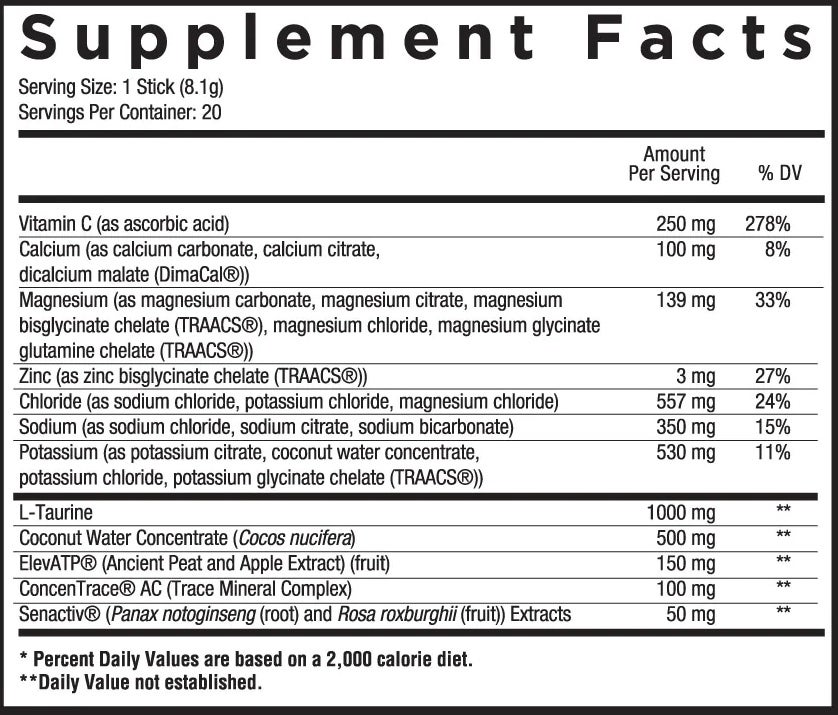 Supplement Facts

Serving Size: 1 Stick (8.1g)
Servings Per Container: 20

| | Amount Per Serving | % DV |
|---|---|---|
| Vitamin C (as ascorbic acid) | 250 mg | 278% |
| Calcium (as calcium carbonate, calcium citrate, dicalcium malate (DimaCal®)) | 100 mg | 8% |
| Magnesium (as magnesium carbonate, magnesium citrate, magnesium bisglycinate chelate (TRAACS®), magnesium chloride, magnesium glycinate glutamine chelate (TRAACS®)) | 139 mg | 33% |
| Zinc (as zinc bisglycinate chelate (TRAACS®)) | 3 mg | 27% |
| Chloride (as sodium chloride, potassium chloride, magnesium chloride) | 557 mg | 24% |
| Sodium (as sodium chloride, sodium citrate, sodium bicarbonate) | 350 mg | 15% |
| Potassium (as potassium citrate, coconut water concentrate, potassium chloride, potassium glycinate chelate (TRAACS®)) | 530 mg | 11% |
| L-Taurine | 1000 mg | ** |
| Coconut Water Concentrate (Cocos nucifera) | 500 mg | ** |
| ElevATP® (Ancient Peat and Apple Extract) (fruit) | 150 mg | ** |
| ConcenTrace® AC (Trace Mineral Complex) | 100 mg | ** |
| Senactiv® (Panax notoginseng (root) and Rosa roxburghii (fruit)) Extracts | 50 mg | ** |

* Percent Daily Values are based on a 2,000 calorie diet.
**Daily Value not established.